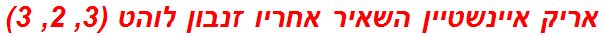 אריק איינשטיין השאיר אחריו זנבון לוהט (3, 2, 3)